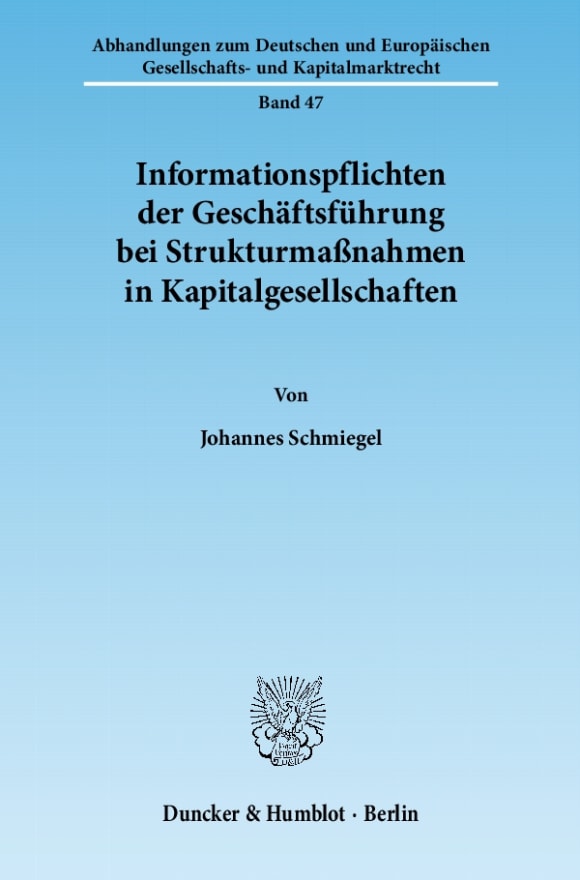 Abhandlungen zum Deutschen und Europäischen Gesellschafts- und Kapitalmarktrecht

Band 47

Informationspflichten der Geschäftsführung bei Strukturmaßnahmen in Kapitalgesellschaften

Von

Johannes Schmiegel

Duncker & Humblot · Berlin